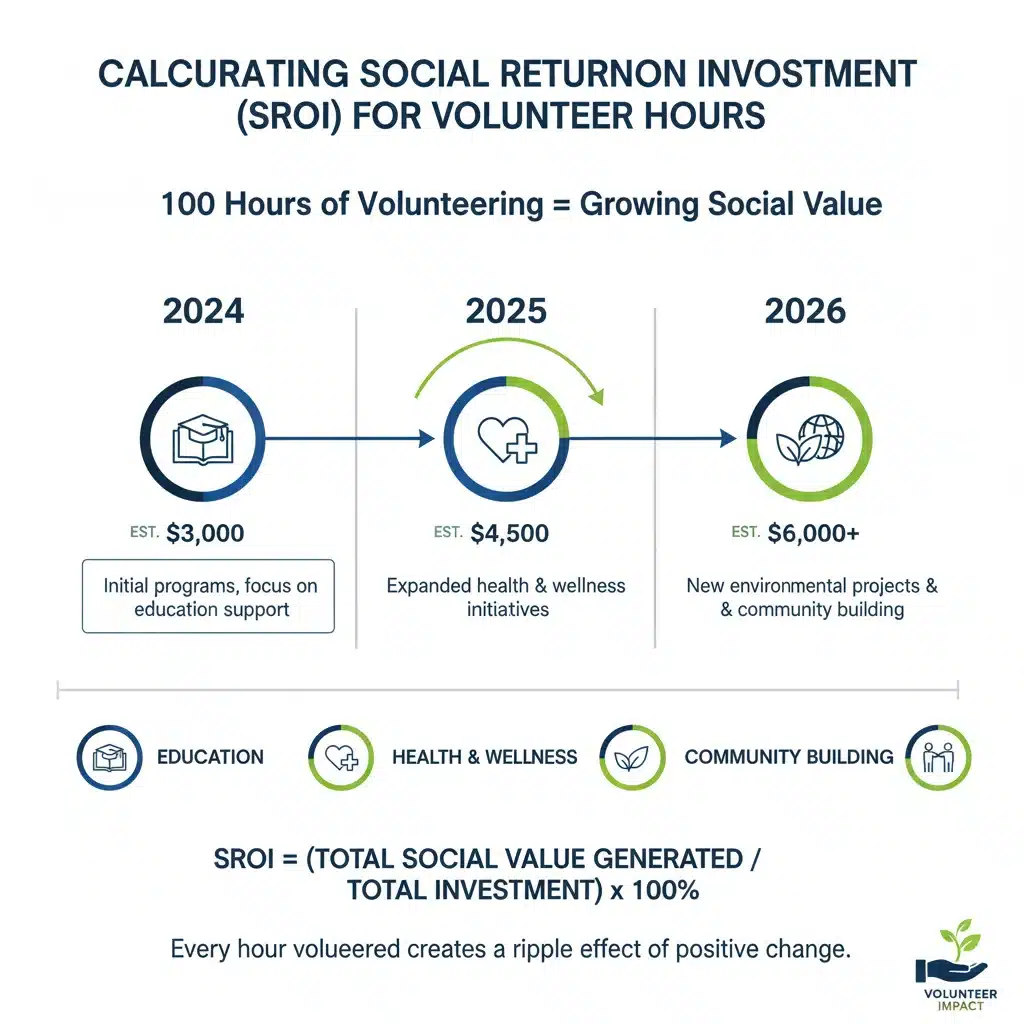 CALCURATING SOCIAL RETURNON INVESTMENT (SROI) FOR VOLUNTEER HOURS

100 Hours of Volunteering = Growing Social Value

2024

EST. $3,000

Initial programs, focus on education support

2025

EST. $4,500

Expanded health & wellness initiatives

2026

EST. $6,000+

New environmental projects & & community building

EDUCATION

HEALTH & WELLNESS

COMMUNITY BUILDING

SROI = (TOTAL SOCIAL VALUE GENERATED / TOTAL INVESTMENT) x 100%

Every hour volueered creates a ripple effect of positive change.

VOLUNTEER IMPACT